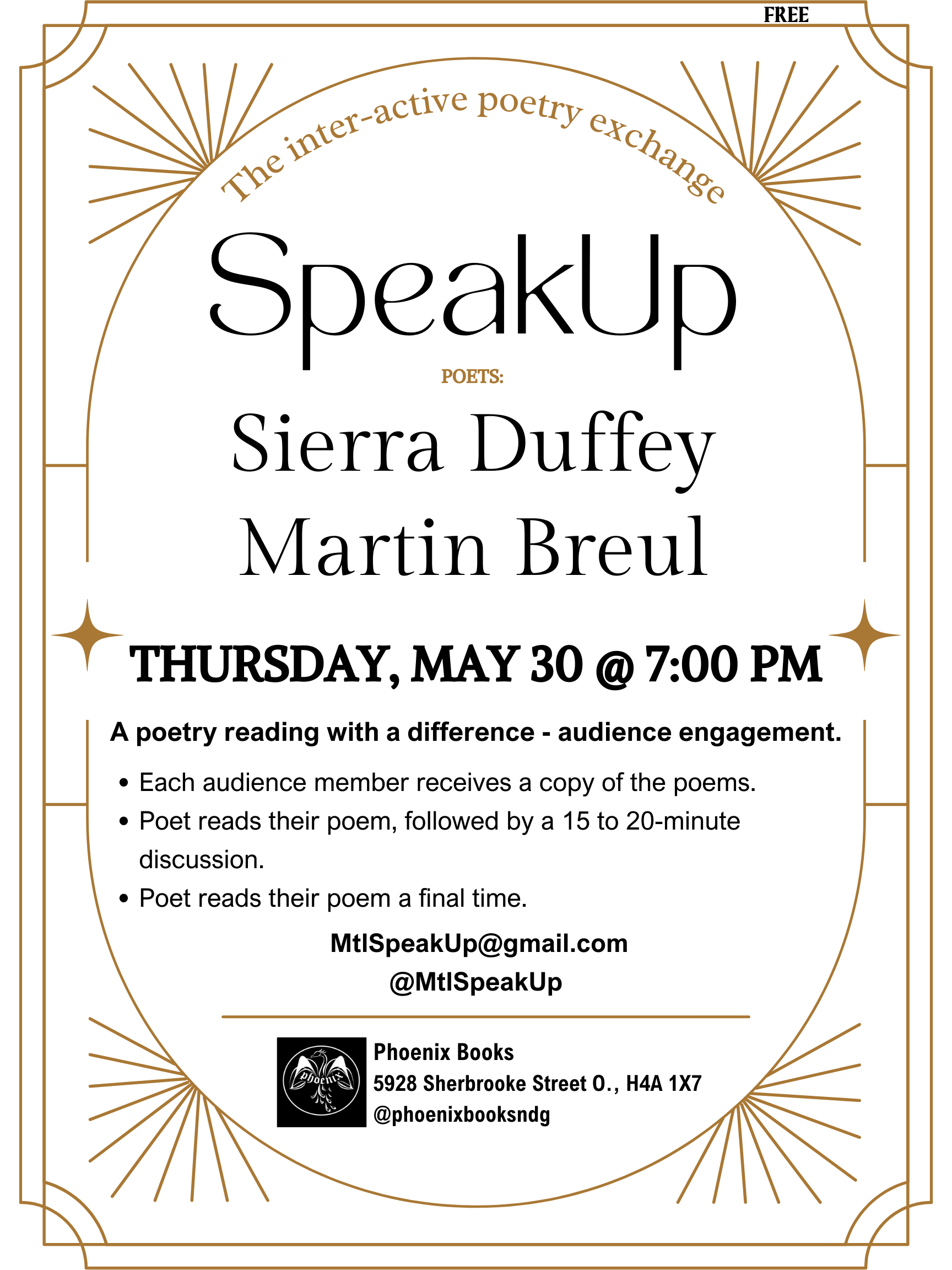 FREE

The inter-active poetry exchange

SpeakUp

POETS:

Sierra Duffey
Martin Breul

THURSDAY, MAY 30 @ 7:00 PM

A poetry reading with a difference - audience engagement.

• Each audience member receives a copy of the poems.
• Poet reads their poem, followed by a 15 to 20-minute discussion.
• Poet reads their poem a final time.

MtlSpeakUp@gmail.com
@MtlSpeakUp

phoenix

Phoenix Books
5928 Sherbrooke Street O., H4A 1X7
@phoenixbooksndg